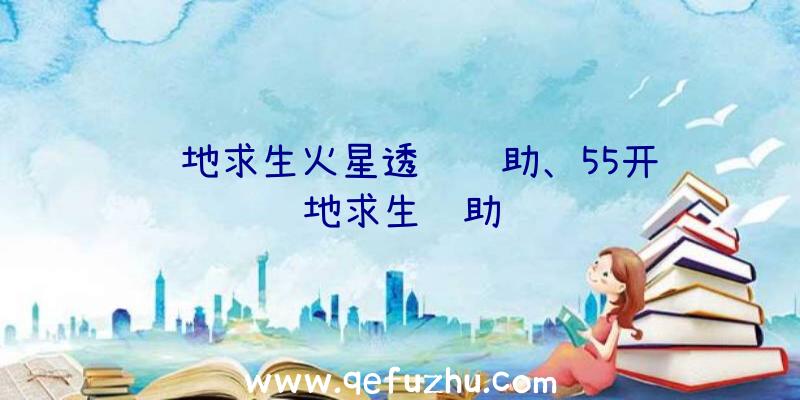 地求生火星透　　助、55开

地求生　助

www.qefuzhu.com